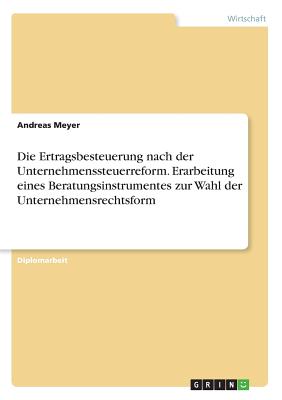 Wirtschaft

Andreas Meyer

Die Ertragsbesteuerung nach der Unternehmenssteuerreform. Erarbeitung eines Beratungsinstrumentes zur Wahl der Unternehmensrechtsform

Diplomarbeit

GRIN